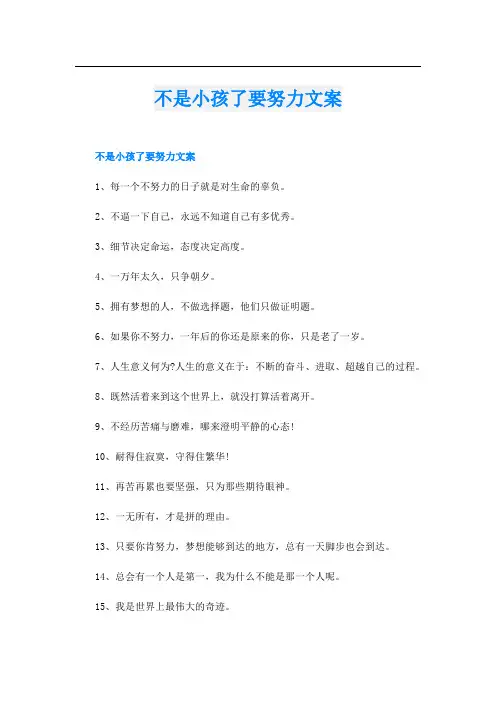 不是小孩了要努力文案

不是小孩了要努力文案

1、每一个不努力的日子就是对生命的辜负。

2、不逼一下自己，永远不知道自己有多优秀。

3、细节决定命运，态度决定高度。

4、一万年太久，只争朝夕。

5、拥有梦想的人，不做选择题，他们只做证明题。

6、如果你不努力，一年后的你还是原来的你，只是老了一岁。

7、人生意义何为?人生的意义在于：不断的奋斗、进取、超越自己的过程。

8、既然活着来到这个世界上，就没打算活着离开。

9、不经历苦痛与磨难，哪来澄明平静的心态!

10、耐得住寂寞，守得住繁华!

11、再苦再累也要坚强，只为那些期待眼神。

12、一无所有，才是拼的理由。

13、只要你肯努力，梦想能够到达的地方，总有一天脚步也会到达。

14、总会有一个人是第一，我为什么不能是那一个人呢。

15、我是世界上最伟大的奇迹。